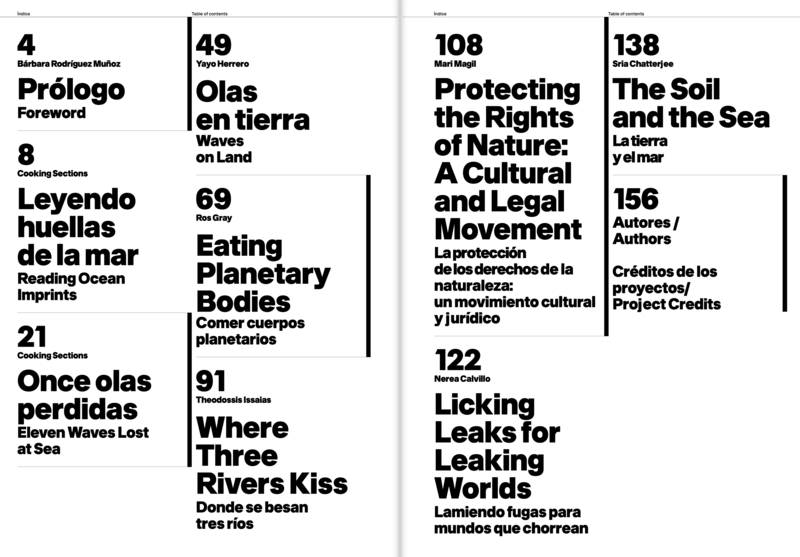 Índice

Table of contents

4
Bárbara Rodríguez Muñoz
Prólogo
Foreword

8
Cooking Sections
Leyendo huellas de la mar
Reading Ocean Imprints

21
Cooking Sections
Once olas perdidas
Eleven Waves Lost at Sea

49
Yayo Herrero
Olas en tierra
Waves on Land

69
Ros Gray
Eating Planetary Bodies
Comer cuerpos planetarios

91
Theodossis Issaias
Where Three Rivers Kiss
Donde se besan tres ríos

Índice

Table of contents

108
Mari Magil
Protecting the Rights of Nature: A Cultural and Legal Movement
La protección de los derechos de la naturaleza: un movimiento cultural y jurídico

122
Nerea Calvillo
Licking Leaks for Leaking Worlds
Lamiendo fugas para mundos que chorrean

138
Sria Chatterjee
The Soil and the Sea
La tierra y el mar

156
Autores / Authors

Créditos de los proyectos/ Project Credits